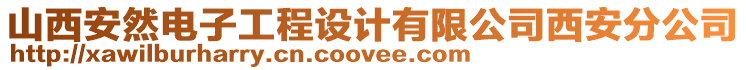 山西安然电子工程设计有限公司西安分公司
http://xawilburharry.cn.coovee.com